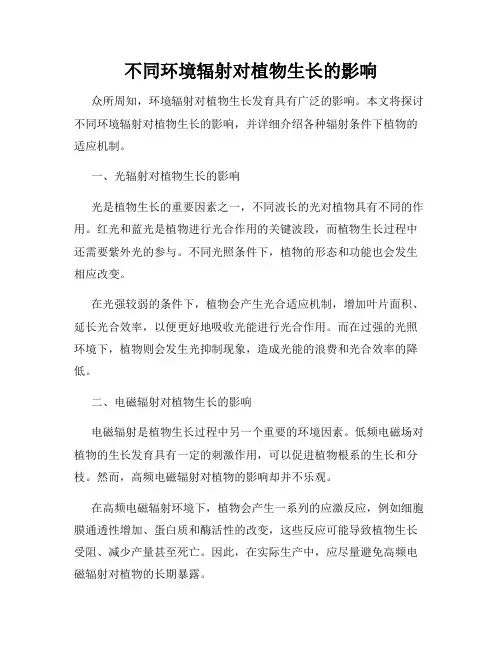 不同环境辐射对植物生长的影响

众所周知，环境辐射对植物生长发育具有广泛的影响。本文将探讨不同环境辐射对植物生长的影响，并详细介绍各种辐射条件下植物的适应机制。

一、光辐射对植物生长的影响

光是植物生长的重要因素之一，不同波长的光对植物具有不同的作用。红光和蓝光是植物进行光合作用的关键波段，而植物生长过程中还需要紫外光的参与。不同光照条件下，植物的形态和功能也会发生相应改变。

在光强较弱的条件下，植物会产生光合适应机制，增加叶片面积、延长光合效率，以便更好地吸收光能进行光合作用。而在过强的光照环境下，植物则会发生光抑制现象，造成光能的浪费和光合效率的降低。

二、电磁辐射对植物生长的影响

电磁辐射是植物生长过程中另一个重要的环境因素。低频电磁场对植物的生长发育具有一定的刺激作用，可以促进植物根系的生长和分枝。然而，高频电磁辐射对植物的影响却并不乐观。

在高频电磁辐射环境下，植物会产生一系列的应激反应，例如细胞膜通透性增加、蛋白质和酶活性的改变，这些反应可能导致植物生长受阻、减少产量甚至死亡。因此，在实际生产中，应尽量避免高频电磁辐射对植物的长期暴露。